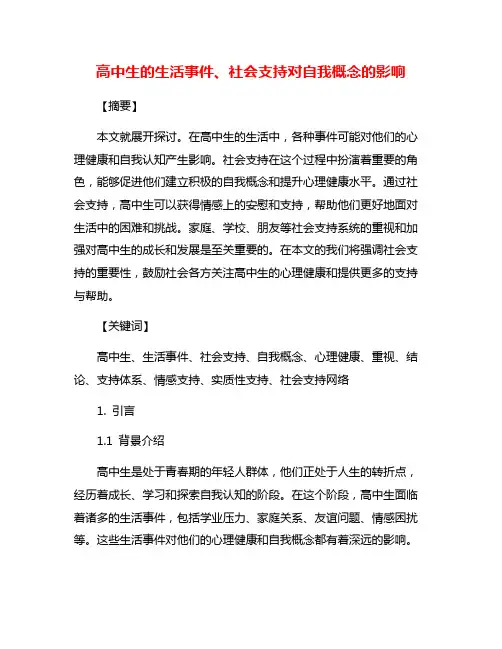 高中生的生活事件、社会支持对自我概念的影响

【摘要】

本文就展开探讨。在高中生的生活中，各种事件可能对他们的心理健康和自我认知产生影响。社会支持在这个过程中扮演着重要的角色，能够促进他们建立积极的自我概念和提升心理健康水平。通过社会支持，高中生可以获得情感上的安慰和支持，帮助他们更好地面对生活中的困难和挑战。家庭、学校、朋友等社会支持系统的重视和加强对高中生的成长和发展是至关重要的。在本文的我们将强调社会支持的重要性，鼓励社会各方关注高中生的心理健康和提供更多的支持与帮助。

【关键词】

高中生、生活事件、社会支持、自我概念、心理健康、重视、结论、支持体系、情感支持、实质性支持、社会支持网络

1. 引言

1.1 背景介绍

高中生是处于青春期的年轻人群体，他们正处于人生的转折点，经历着成长、学习和探索自我认知的阶段。在这个阶段，高中生面临着诸多的生活事件，包括学业压力、家庭关系、友谊问题、情感困扰等。这些生活事件对他们的心理健康和自我概念都有着深远的影响。